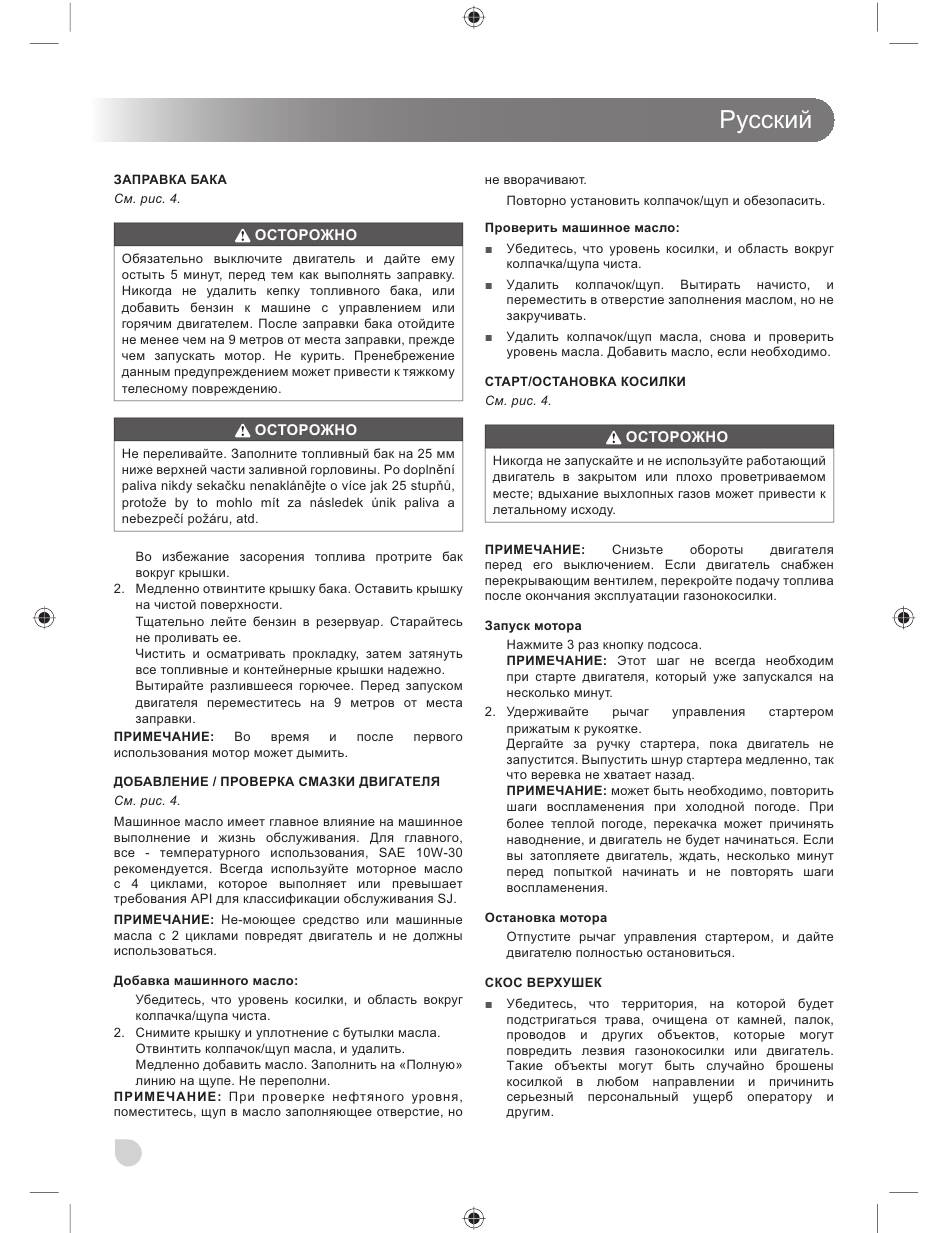 Русский

ЗАПРАВКА БАКА

См. рис. 4.

ОСТОРОЖНО

Обязательно выключите двигатель и дайте ему остыть 5 минут, перед тем как выполнять заправку. Никогда не удалить кепку топливного бака, или добавить бензин к машине с управлением или горячим двигателем. После заправки бака отойдите не менее чем на 9 метров от места заправки, прежде чем запускать мотор. Не курить. Пренебрежение данным предупреждением может привести к тяжкому телесному повреждению.

ОСТОРОЖНО

Не переливайте. Заполните топливный бак на 25 мм ниже верхней части заливной горловины. Po doplnění paliva nikdy sekačku nenaklánějte o více jak 25 stupňů, protože by to mohlo mít za následek únik paliva a nebezpečí požáru, atd.

Во избежание засорения топлива протрите бак вокруг крышки.

2. Медленно отвинтите крышку бака. Оставить крышку на чистой поверхности.

Тщательно лейте бензин в резервуар. Старайтесь не проливать ее.

Чистить и осматривать прокладку, затем затянуть все топливные и контейнерные крышки надежно.

Вытирайте разлившееся горючее. Перед запуском двигателя переместитесь на 9 метров от места заправки.

ПРИМЕЧАНИЕ: Во время и после первого использования мотор может дымить.

ДОБАВЛЕНИЕ / ПРОВЕРКА СМАЗКИ ДВИГАТЕЛЯ

См. рис. 4.

Машинное масло имеет главное влияние на машинное выполнение и жизнь обслуживания. Для главного, все - температурного использования, SAE 10W-30 рекомендуется. Всегда используйте моторное масло с 4 циклами, которое выполняет или превышает требования API для классификации обслуживания SJ.

ПРИМЕЧАНИЕ: Не-моющее средство или машинные масла с 2 циклами повредят двигатель и не должны использоваться.

Добавка машинного масло:

Убедитесь, что уровень косилки, и область вокруг колпачка/щупа чиста.

2. Снимите крышку и уплотнение с бутылки масла.

Отвинтить колпачок/щуп масла, и удалить.

Медленно добавить масло. Заполнить на «Полную» линию на щупе. Не переполни.

ПРИМЕЧАНИЕ: При проверке нефтяного уровня, поместитесь, щуп в масло заполняющее отверстие, но не вворачивают.

Повторно установить колпачок/щуп и обезопасить.

Проверить машинное масло:

■ Убедитесь, что уровень косилки, и область вокруг колпачка/щупа чиста.

■ Удалить колпачок/щуп. Вытирать начисто, и переместить в отверстие заполнения маслом, но не закручивать.

■ Удалить колпачок/щуп масла, снова и проверить уровень масла. Добавить масло, если необходимо.

СТАРТ/ОСТАНОВКА КОСИЛКИ

См. рис. 4.

ОСТОРОЖНО

Никогда не запускайте и не используйте работающий двигатель в закрытом или плохо проветриваемом месте; вдыхание выхлопных газов может привести к летальному исходу.

ПРИМЕЧАНИЕ: Снизьте обороты двигателя перед его выключением. Если двигатель снабжен перекрывающим вентилем, перекройте подачу топлива после окончания эксплуатации газонокосилки.

Запуск мотора

Нажмите 3 раз кнопку подсоса.

ПРИМЕЧАНИЕ: Этот шаг не всегда необходим при старте двигателя, который уже запускался на несколько минут.

2. Удерживайте рычаг управления стартером прижатым к рукоятке.

Дергайте за ручку стартера, пока двигатель не запустится. Выпустить шнур стартера медленно, так что веревка не хватает назад.

ПРИМЕЧАНИЕ: может быть необходимо, повторить шаги воспламенения при холодной погоде. При более теплой погоде, перекачка может причинять наводнение, и двигатель не будет начинаться. Если вы затопляете двигатель, ждать, несколько минут перед попыткой начинать и не повторять шаги воспламенения.

Остановка мотора

Отпустите рычаг управления стартером, и дайте двигателю полностью остановиться.

СКОС ВЕРХУШЕК

■ Убедитесь, что территория, на которой будет подстригаться трава, очищена от камней, палок, проводов и других объектов, которые могут повредить лезвия газонокосилки или двигатель. Такие объекты могут быть случайно брошены косилкой в любом направлении и причинить серьезный персональный ущерб оператору и другим.